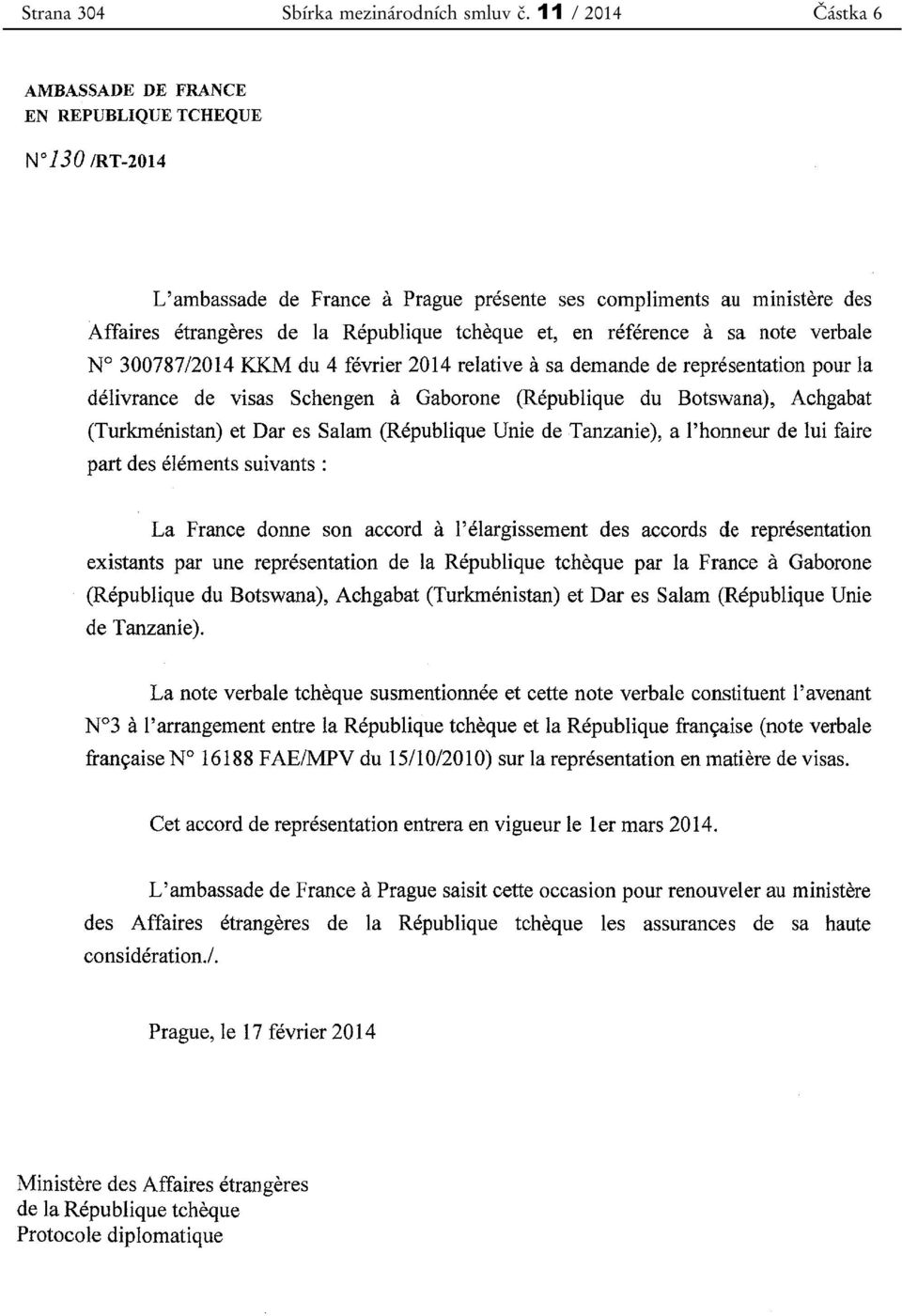 Strana 304 Sbírka mezinárodních smluv č. 11 / 2014 Částka 6

AMBASSADE DE FRANCE
EN REPUBLIQUE TCHEQUE

N°130 /RT-2014

L'ambassade de France à Prague présente ses compliments au ministère des Affaires étrangères de la République tchèque et, en référence à sa note verbale N° 300787/2014 KKM du 4 février 2014 relative à sa demande de représentation pour la délivrance de visas Schengen à Gaborone (République du Botswana), Achgabat (Turkménistan) et Dar es Salam (République Unie de Tanzanie), a l'honneur de lui faire part des éléments suivants :

La France donne son accord à l'élargissement des accords de représentation existants par une représentation de la République tchèque par la France à Gaborone (République du Botswana), Achgabat (Turkménistan) et Dar es Salam (République Unie de Tanzanie).

La note verbale tchèque susmentionnée et cette note verbale constituent l'avenant N°3 à l'arrangement entre la République tchèque et la République française (note verbale française N° 16188 FAE/MPV du 15/10/2010) sur la représentation en matière de visas.

Cet accord de représentation entrera en vigueur le 1er mars 2014.

L'ambassade de France à Prague saisit cette occasion pour renouveler au ministère des Affaires étrangères de la République tchèque les assurances de sa haute considération./.

Prague, le 17 février 2014

Ministère des Affaires étrangères
de la République tchèque
Protocole diplomatique